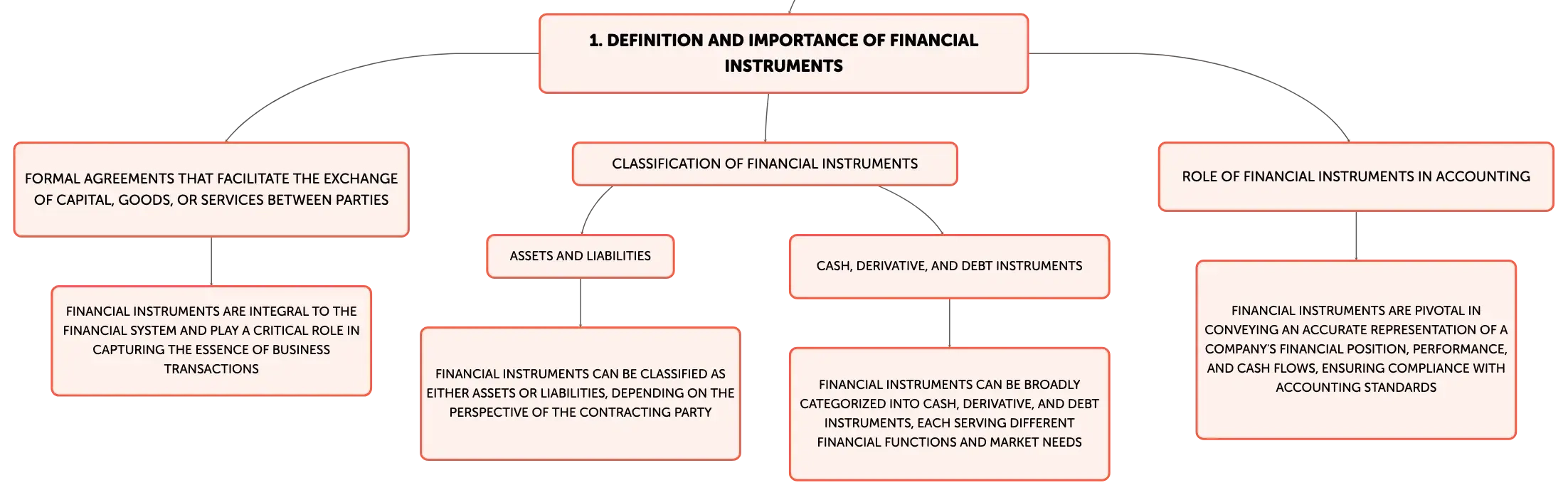 1. DEFINITION AND IMPORTANCE OF FINANCIAL INSTRUMENTS

FORMAL AGREEMENTS THAT FACILITATE THE EXCHANGE OF CAPITAL, GOODS, OR SERVICES BETWEEN PARTIES

FINANCIAL INSTRUMENTS ARE INTEGRAL TO THE FINANCIAL SYSTEM AND PLAY A CRITICAL ROLE IN CAPTURING THE ESSENCE OF BUSINESS TRANSACTIONS

CLASSIFICATION OF FINANCIAL INSTRUMENTS

ASSETS AND LIABILITIES

FINANCIAL INSTRUMENTS CAN BE CLASSIFIED AS EITHER ASSETS OR LIABILITIES, DEPENDING ON THE PERSPECTIVE OF THE CONTRACTING PARTY

CASH, DERIVATIVE, AND DEBT INSTRUMENTS

FINANCIAL INSTRUMENTS CAN BE BROADLY CATEGORIZED INTO CASH, DERIVATIVE, AND DEBT INSTRUMENTS, EACH SERVING DIFFERENT FINANCIAL FUNCTIONS AND MARKET NEEDS

ROLE OF FINANCIAL INSTRUMENTS IN ACCOUNTING

FINANCIAL INSTRUMENTS ARE PIVOTAL IN CONVEYING AN ACCURATE REPRESENTATION OF A COMPANY'S FINANCIAL POSITION, PERFORMANCE, AND CASH FLOWS, ENSURING COMPLIANCE WITH ACCOUNTING STANDARDS